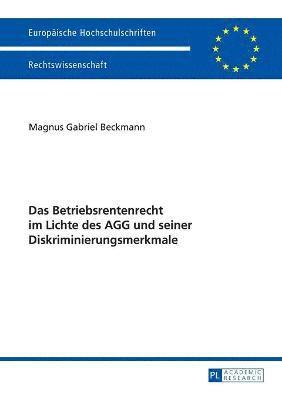 Europäische Hochschulschriften

Rechtswissenschaft

Magnus Gabriel Beckmann

Das Betriebsrentenrecht im Lichte des AGG und seiner Diskriminierungsmerkmale

PL ACADEMIC RESEARCH